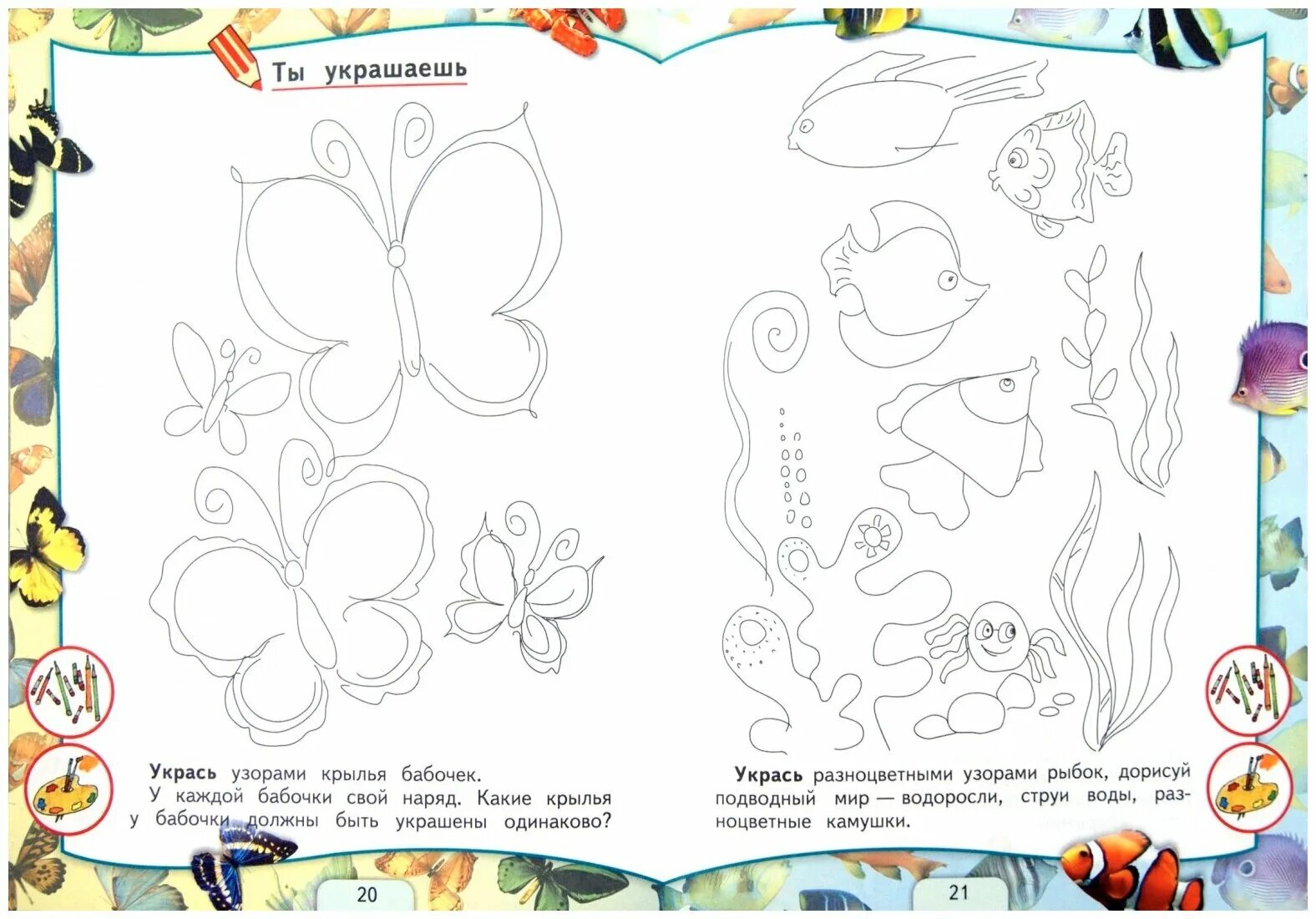 Ты украшаешь

Укрась узорами крылья бабочек.
У каждой бабочки свой наряд. Какие крылья у бабочки должны быть украшены одинаково?

20

Укрась разноцветными узорами рыбок, дорисуй подводный мир — водоросли, струи воды, разноцветные камушки.

21